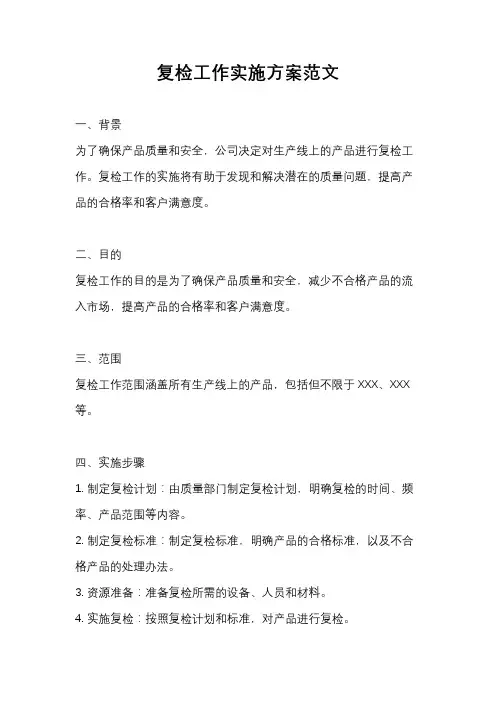 复检工作实施方案范文

一、背景

为了确保产品质量和安全，公司决定对生产线上的产品进行复检工作。复检工作的实施将有助于发现和解决潜在的质量问题，提高产品的合格率和客户满意度。

二、目的

复检工作的目的是为了确保产品质量和安全，减少不合格产品的流入市场，提高产品的合格率和客户满意度。

三、范围

复检工作范围涵盖所有生产线上的产品，包括但不限于 XXX、XXX 等。

四、实施步骤

1. 制定复检计划：由质量部门制定复检计划，明确复检的时间、频率、产品范围等内容。

2. 制定复检标准：制定复检标准，明确产品的合格标准，以及不合格产品的处理办法。

3. 资源准备：准备复检所需的设备、人员和材料。

4. 实施复检：按照复检计划和标准，对产品进行复检。